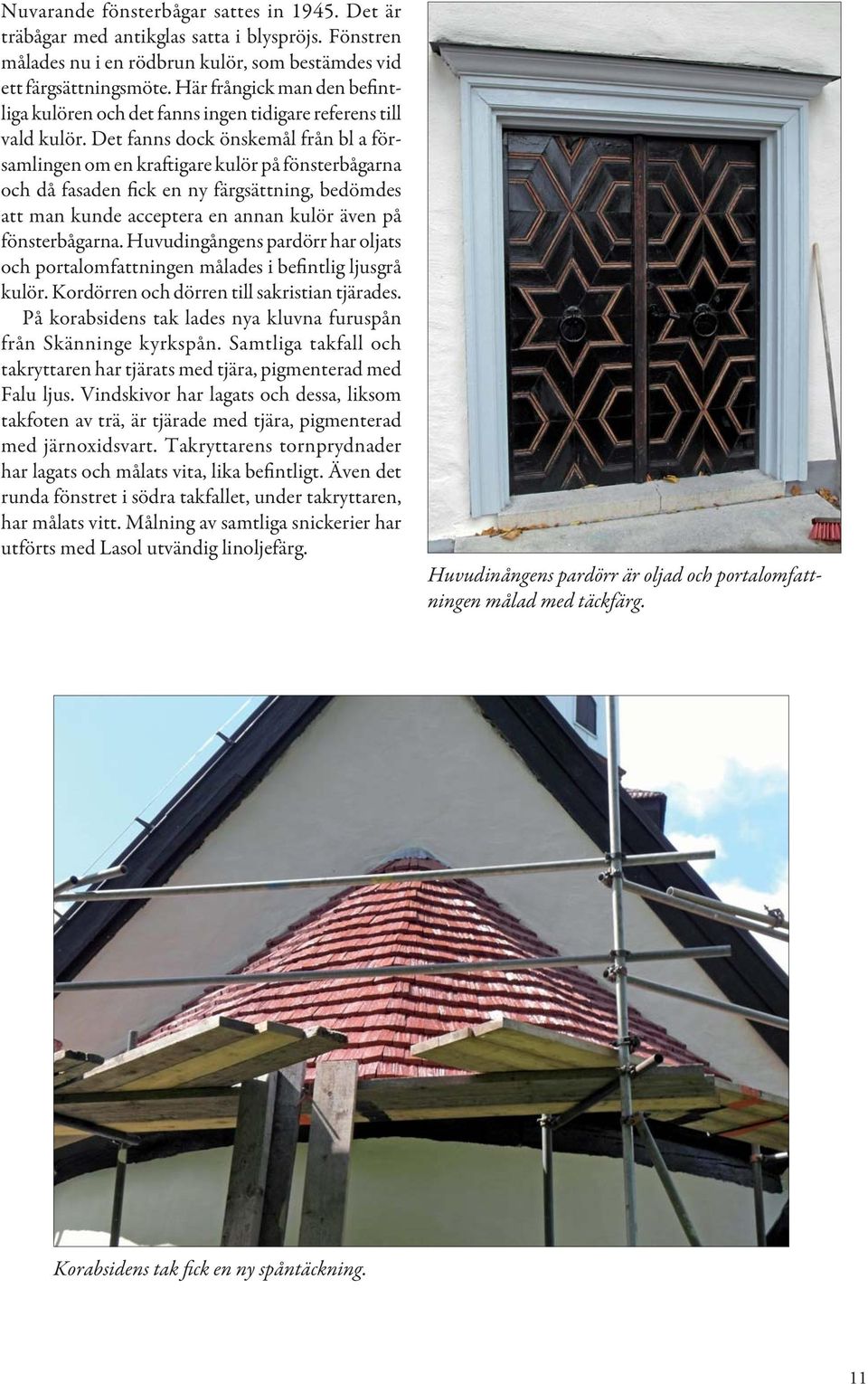 Nuvarande fönsterbågar sattes in 1945. Det är träbågar med antikglas satta i blyspröjs. Fönstren målades nu i en rödbrun kulör, som bestämdes vid ett färgsättningsmöte. Här frångick man den befintliga kulören och det fanns ingen tidigare referens till vald kulör. Det fanns dock önskemål från bl a församlingen om en kraftigare kulör på fönsterbågarna och då fasaden fick en ny färgsättning, bedömdes att man kunde acceptera en annan kulör även på fönsterbågarna. Huvudingångens pardörr har oljats och portalomfattningen målades i befintlig ljusgrå kulör. Kordörren och dörren till sakristian tjärades.

På korabsidens tak lades nya kluvna furuspån från Skänninge kyrkspån. Samtliga takfall och takryttaren har tjärats med tjära, pigmenterad med Falu ljus. Vindskivor har lagats och dessa, liksom takfoten av trä, är tjärade med tjära, pigmenterad med järnoxidsvart. Takryttarens tornprydnader har lagats och målats vita, lika befintligt. Även det runda fönstret i södra takfallet, under takryttaren, har målats vitt. Målning av samtliga snickerier har utförts med Lasol utvändig linoljefärg.

Huvudinångens pardörr är oljad och portalomfattningen målad med täckfärg.

Korabsidens tak fick en ny spåntäckning.

11